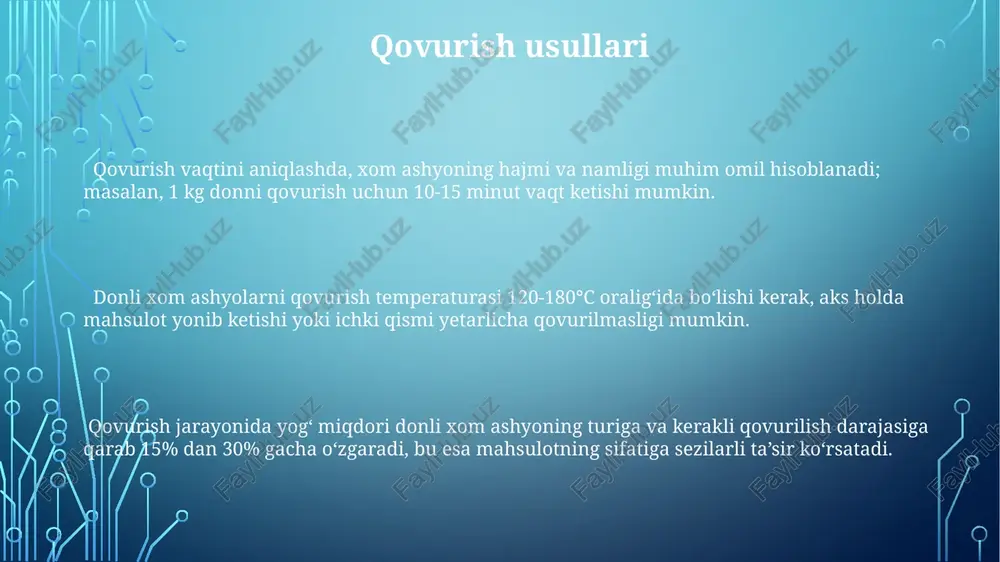 Qovurish usullari

Qovurish vaqtini aniqlashda, xom ashyoning hajmi va namligi muhim omil hisoblanadi; masalan, 1 kg donni qovurish uchun 10-15 minut vaqt ketishi mumkin.

Donli xom ashyolarni qovurish temperaturasi 120-180°C oralig‘ida bo‘lishi kerak, aks holda mahsulot yonib ketishi yoki ichki qismi yetarlicha qovurilmasligi mumkin.

Qovurish jarayonida yog‘ miqdori donli xom ashyoning turiga va kerakli qovurilish darajasiga qarab 15% dan 30% gacha o‘zgaradi, bu esa mahsulotning sifatiga sezilarli ta’sir ko‘rsatadi.

FaylHub.uz